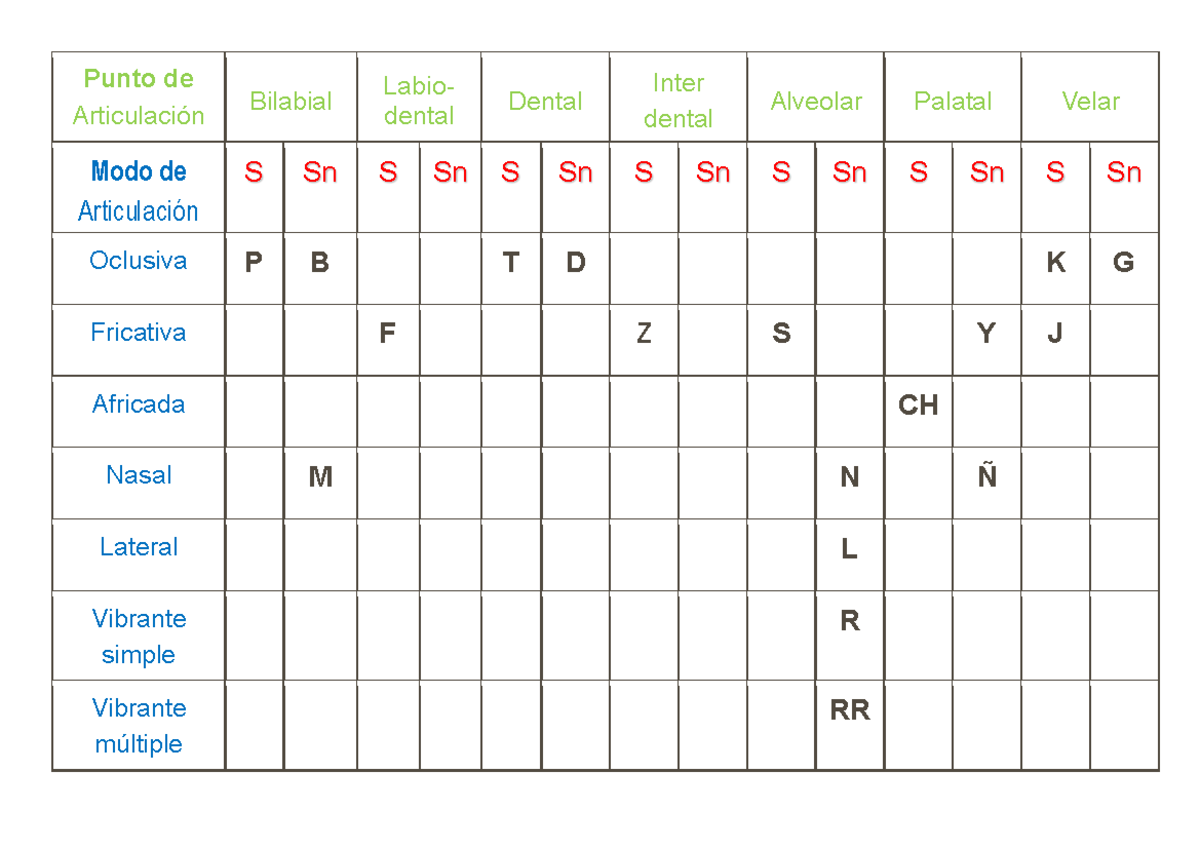 | Punto de Articulación | Bilabial | | Labio-dental | | Dental | | Inter dental | | Alveolar | | Palatal | | Velar | |
|---|---|---|---|---|---|---|---|---|---|---|---|---|---|---|
| Modo de Articulación | S | Sn | S | Sn | S | Sn | S | Sn | S | Sn | S | Sn | S | Sn |
| Oclusiva | P | B | | | T | D | | | | | | | K | G |
| Fricativa | | | F | | | | Z | | S | | | Y | J | |
| Africada | | | | | | | | | | | CH | | | |
| Nasal | | M | | | | | | | | N | | Ñ | | |
| Lateral | | | | | | | | | | L | | | | |
| Vibrante simple | | | | | | | | | | R | | | | |
| Vibrante múltiple | | | | | | | | | | RR | | | | |